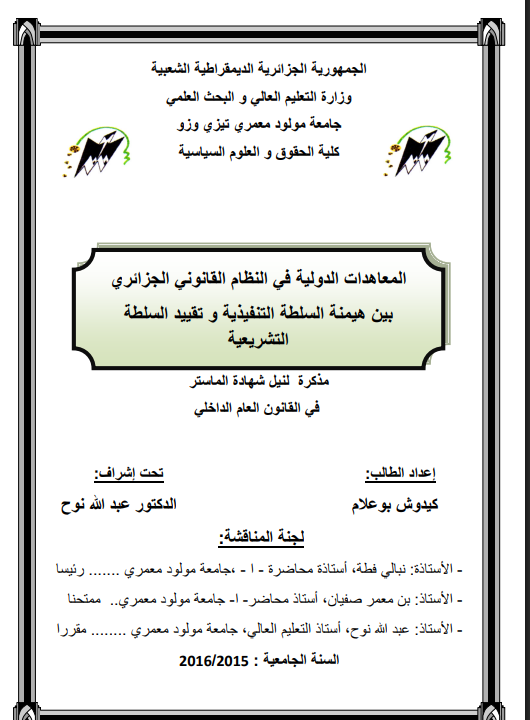 الجمهورية الجزائرية الديمقراطية الشعبية
وزارة التعليم العالي و البحث العلمي
جامعة مولود معمري تيزي وزو
كلية الحقوق و العلوم السياسية

المعاهدات الدولية في النظام القانوني الجزائري
بين هيمنة السلطة التنفيذية و تقييد السلطة التشريعية

مذكرة لنيل شهادة الماستر
في القانون العام الداخلي

إعداد الطالب:
كيدوش بوعلام

تحت إشراف:
الدكتور عبد الله نوح

لجنة المناقشة:

- الأستاذة: نبالي فطة، أستاذة محاضرة - ا - ،جامعة مولود معمري ....... رئيسا
- الأستاذ: بن معمر صفيان، أستاذ محاضر- ا- جامعة مولود معمري.. ممتحنا
- الأستاذ: عبد الله نوح، أستاذ التعليم العالي، جامعة مولود معمري ........ مقررا

السنة الجامعية : 2016/2015